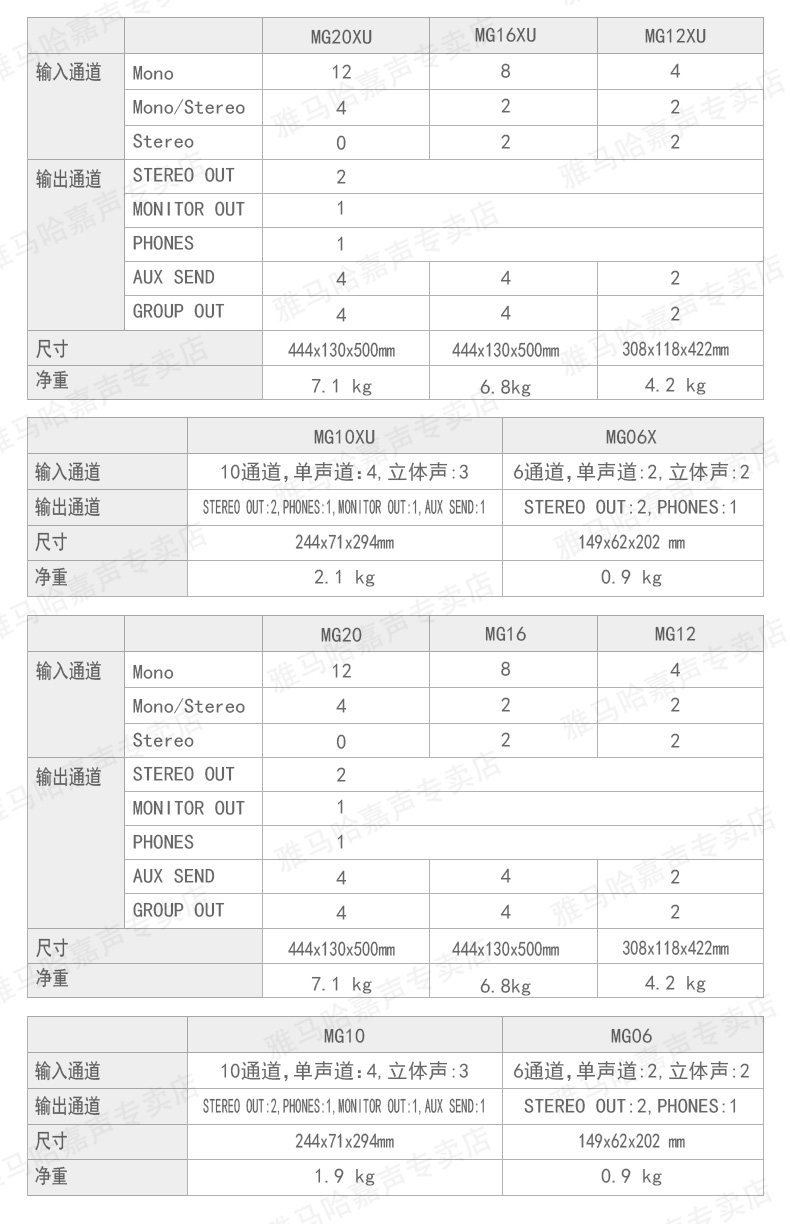 | | | MG20XU | MG16XU | MG12XU |
|---|---|---|---|---|
| 输入通道 | Mono | 12 | 8 | 4 |
| | Mono/Stereo | 4 | 2 | 2 |
| | Stereo | 0 | 2 | 2 |
| 输出通道 | STEREO OUT | 2 | | |
| | MONITOR OUT | 1 | | |
| | PHONES | 1 | | |
| | AUX SEND | 4 | 4 | 2 |
| | GROUP OUT | 4 | 4 | 2 |
| 尺寸 | | 444x130x500mm | 444x130x500mm | 308x118x422mm |
| 净重 | | 7.1 kg | 6.8kg | 4.2 kg |

| | MG10XU | MG06X |
|---|---|---|
| 输入通道 | 10通道,单声道:4,立体声:3 | 6通道,单声道:2,立体声:2 |
| 输出通道 | STEREO OUT:2,PHONES:1,MONITOR OUT:1,AUX SEND:1 | STEREO OUT:2,PHONES:1 |
| 尺寸 | 244x71x294mm | 149x62x202 mm |
| 净重 | 2.1 kg | 0.9 kg |

| | | MG20 | MG16 | MG12 |
|---|---|---|---|---|
| 输入通道 | Mono | 12 | 8 | 4 |
| | Mono/Stereo | 4 | 2 | 2 |
| | Stereo | 0 | 2 | 2 |
| 输出通道 | STEREO OUT | 2 | | |
| | MONITOR OUT | 1 | | |
| | PHONES | 1 | | |
| | AUX SEND | 4 | 4 | 2 |
| | GROUP OUT | 4 | 4 | 2 |
| 尺寸 | | 444x130x500mm | 444x130x500mm | 308x118x422mm |
| 净重 | | 7.1 kg | 6.8kg | 4.2 kg |

| | MG10 | MG06 |
|---|---|---|
| 输入通道 | 10通道,单声道:4,立体声:3 | 6通道,单声道:2,立体声:2 |
| 输出通道 | STEREO OUT:2,PHONES:1,MONITOR OUT:1,AUX SEND:1 | STEREO OUT:2,PHONES:1 |
| 尺寸 | 244x71x294mm | 149x62x202 mm |
| 净重 | 1.9 kg | 0.9 kg |

雅马哈嘉声专卖店